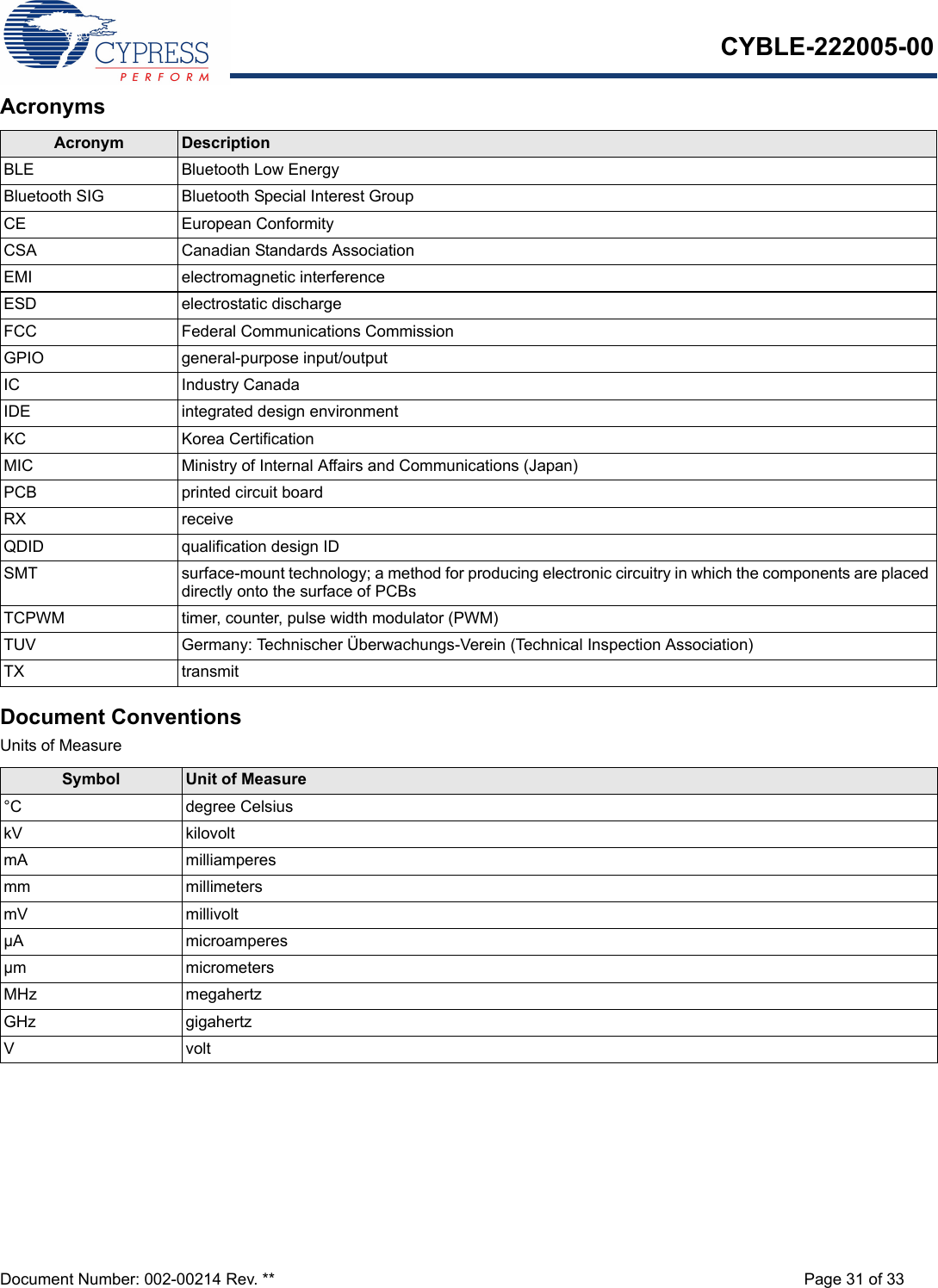 CYPRESS
PERFORM

CYBLE-222005-00

Acronyms

| Acronym | Description |
|---|---|
| BLE | Bluetooth Low Energy |
| Bluetooth SIG | Bluetooth Special Interest Group |
| CE | European Conformity |
| CSA | Canadian Standards Association |
| EMI | electromagnetic interference |
| ESD | electrostatic discharge |
| FCC | Federal Communications Commission |
| GPIO | general-purpose input/output |
| IC | Industry Canada |
| IDE | integrated design environment |
| KC | Korea Certification |
| MIC | Ministry of Internal Affairs and Communications (Japan) |
| PCB | printed circuit board |
| RX | receive |
| QDID | qualification design ID |
| SMT | surface-mount technology; a method for producing electronic circuitry in which the components are placed directly onto the surface of PCBs |
| TCPWM | timer, counter, pulse width modulator (PWM) |
| TUV | Germany: Technischer Überwachungs-Verein (Technical Inspection Association) |
| TX | transmit |

Document Conventions

Units of Measure

| Symbol | Unit of Measure |
|---|---|
| °C | degree Celsius |
| kV | kilovolt |
| mA | milliamperes |
| mm | millimeters |
| mV | millivolt |
| µA | microamperes |
| µm | micrometers |
| MHz | megahertz |
| GHz | gigahertz |
| V | volt |

Document Number: 002-00214 Rev. **

Page 31 of 33